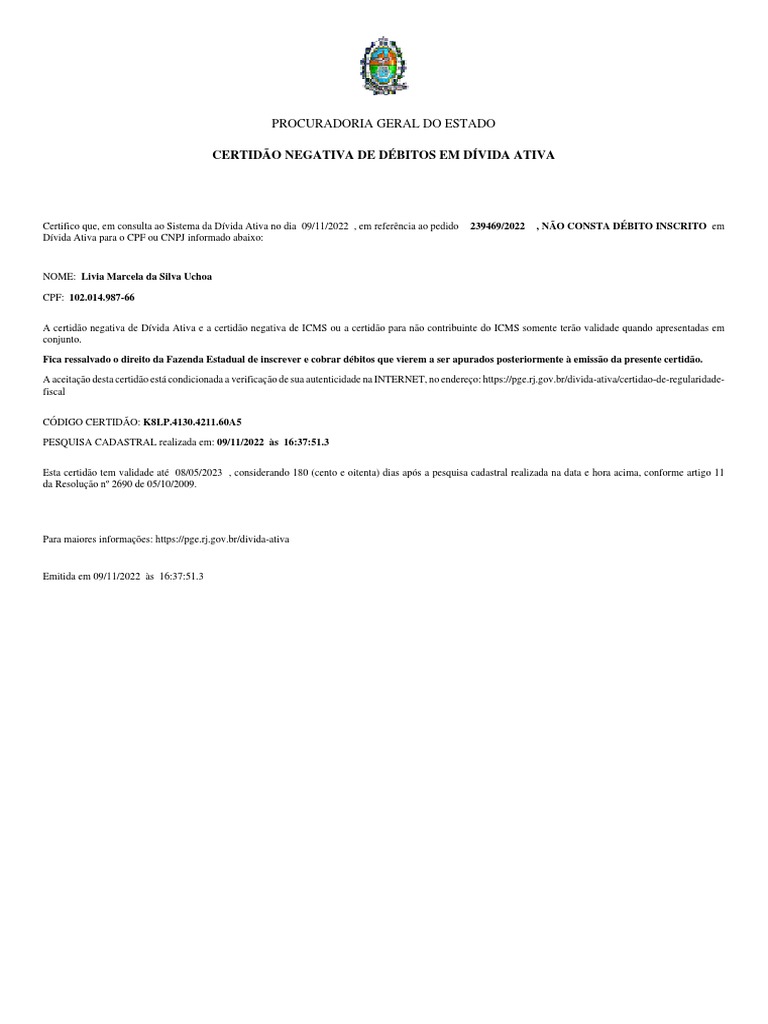 PROCURADORIA GERAL DO ESTADO

CERTIDÃO NEGATIVA DE DÉBITOS EM DÍVIDA ATIVA

Certifico que, em consulta ao Sistema da Dívida Ativa no dia 09/11/2022 , em referência ao pedido 239469/2022 , NÃO CONSTA DÉBITO INSCRITO em Dívida Ativa para o CPF ou CNPJ informado abaixo:

NOME: Livia Marcela da Silva Uchoa

CPF: 102.014.987-66

A certidão negativa de Dívida Ativa e a certidão negativa de ICMS ou a certidão para não contribuinte do ICMS somente terão validade quando apresentadas em conjunto.

Fica ressalvado o direito da Fazenda Estadual de inscrever e cobrar débitos que vierem a ser apurados posteriormente à emissão da presente certidão.

A aceitação desta certidão está condicionada a verificação de sua autenticidade na INTERNET, no endereço: https://pge.rj.gov.br/divida-ativa/certidao-de-regularidade-fiscal

CÓDIGO CERTIDÃO: K8LP.4130.4211.60A5

PESQUISA CADASTRAL realizada em: 09/11/2022 às 16:37:51.3

Esta certidão tem validade até 08/05/2023 , considerando 180 (cento e oitenta) dias após a pesquisa cadastral realizada na data e hora acima, conforme artigo 11 da Resolução nº 2690 de 05/10/2009.

Para maiores informações: https://pge.rj.gov.br/divida-ativa

Emitida em 09/11/2022 às 16:37:51.3